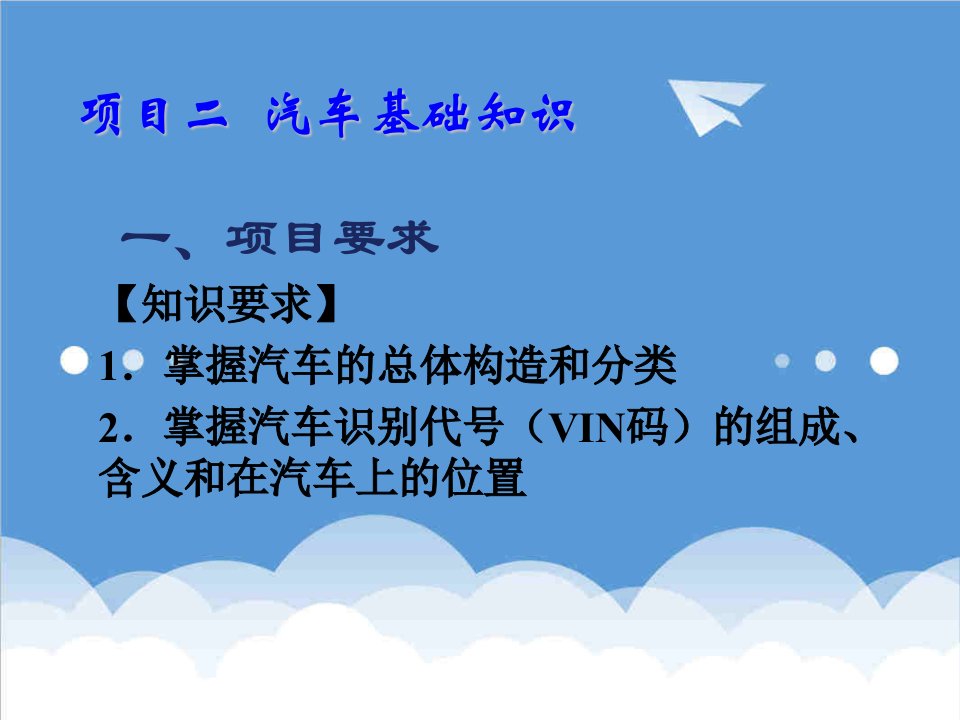 项目二 汽车基础知识

一、项目要求

【知识要求】

1．掌握汽车的总体构造和分类

2．掌握汽车识别代号（VIN码）的组成、含义和在汽车上的位置